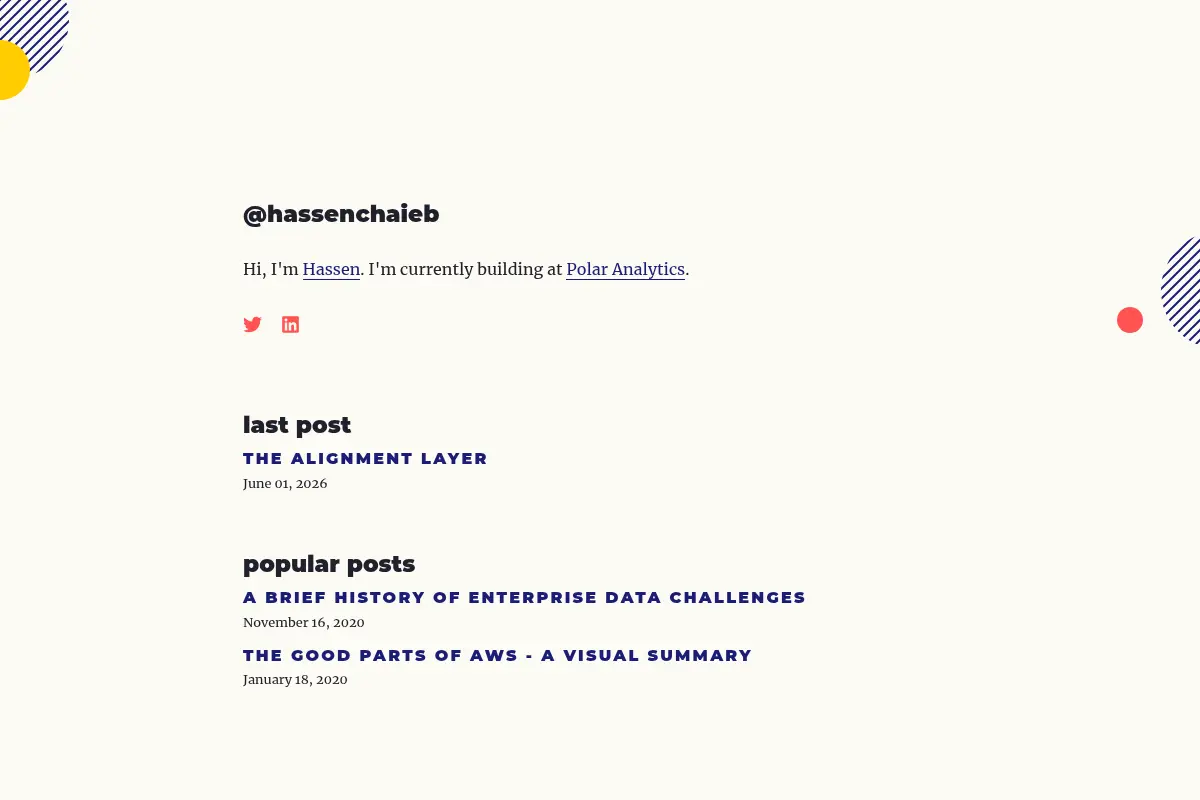 @hassenchaieb

Hi, I'm Hassen. I'm currently building at Polar Analytics.

last post

THE ALIGNMENT LAYER

June 01, 2026

popular posts

A BRIEF HISTORY OF ENTERPRISE DATA CHALLENGES

November 16, 2020

THE GOOD PARTS OF AWS - A VISUAL SUMMARY

January 18, 2020